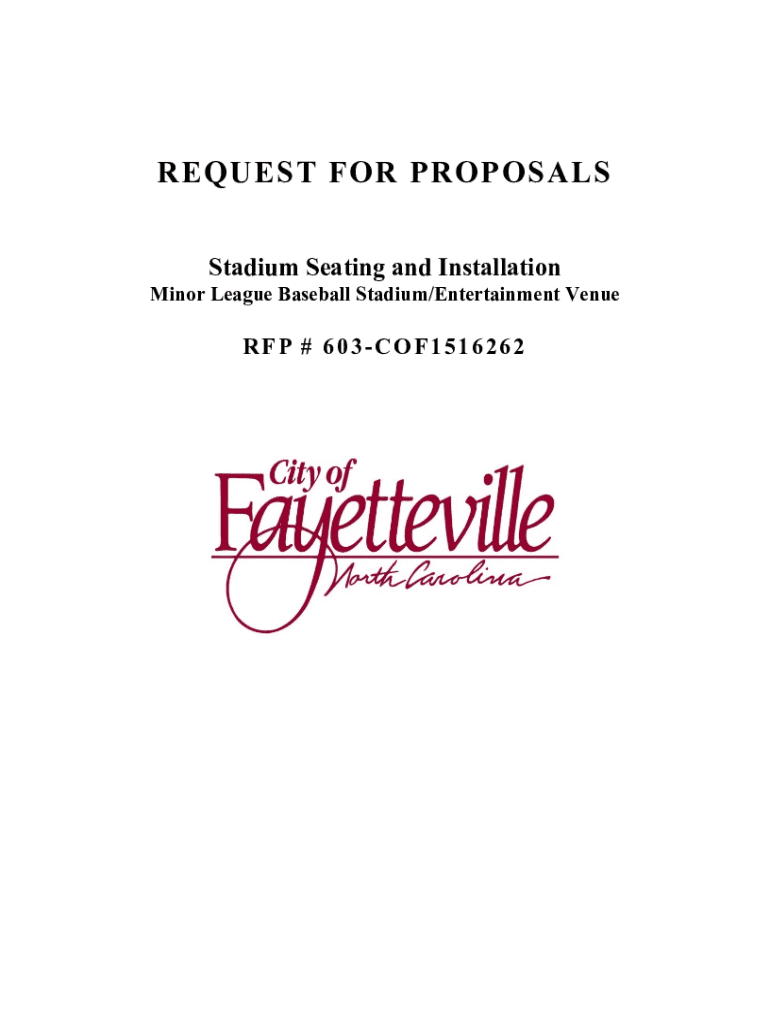 REQUEST FOR PROPOSALS

Stadium Seating and Installation
Minor League Baseball Stadium/Entertainment Venue

RFP # 603-COF1516262

City of
Fayetteville
North Carolina